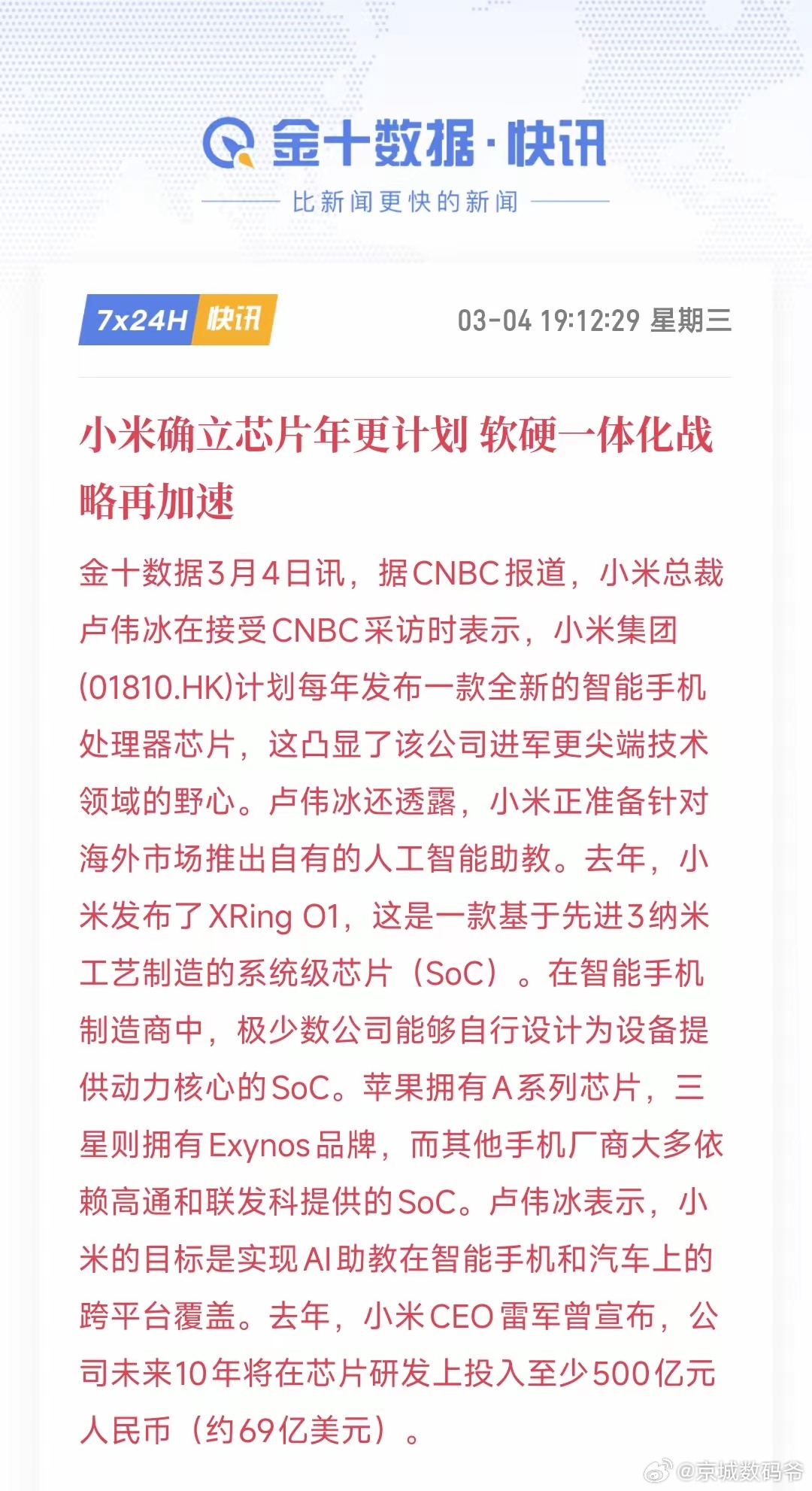 金十数据·快讯

比新闻更快的新闻

7x24H 快讯

03-04 19:12:29 星期三

小米确立芯片年更计划 软硬一体化战略再加速

金十数据3月4日讯，据CNBC报道，小米总裁卢伟冰在接受CNBC采访时表示，小米集团(01810.HK)计划每年发布一款全新的智能手机处理器芯片，这凸显了该公司进军更尖端技术领域的野心。卢伟冰还透露，小米正准备针对海外市场推出自有的人工智能助教。去年，小米发布了XRing O1，这是一款基于先进3纳米工艺制造的系统级芯片（SoC）。在智能手机制造商中，极少数公司能够自行设计为设备提供动力核心的SoC。苹果拥有A系列芯片，三星则拥有Exynos品牌，而其他手机厂商大多依赖高通和联发科提供的SoC。卢伟冰表示，小米的目标是实现AI助教在智能手机和汽车上的跨平台覆盖。去年，小米CEO雷军曾宣布，公司未来10年将在芯片研发上投入至少500亿元人民币（约69亿美元）。

@京城数码爷